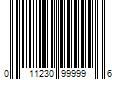 0 11230 99999 6